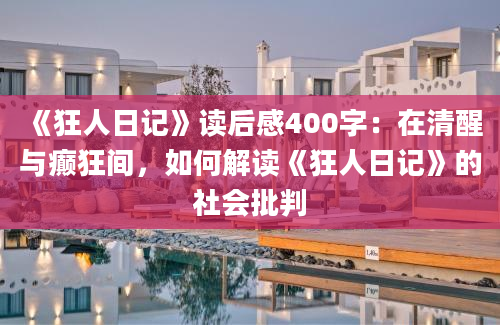 《狂人日记》读后感400字：在清醒与癫狂间，如何解读《狂人日记》的社会批判

1.40m